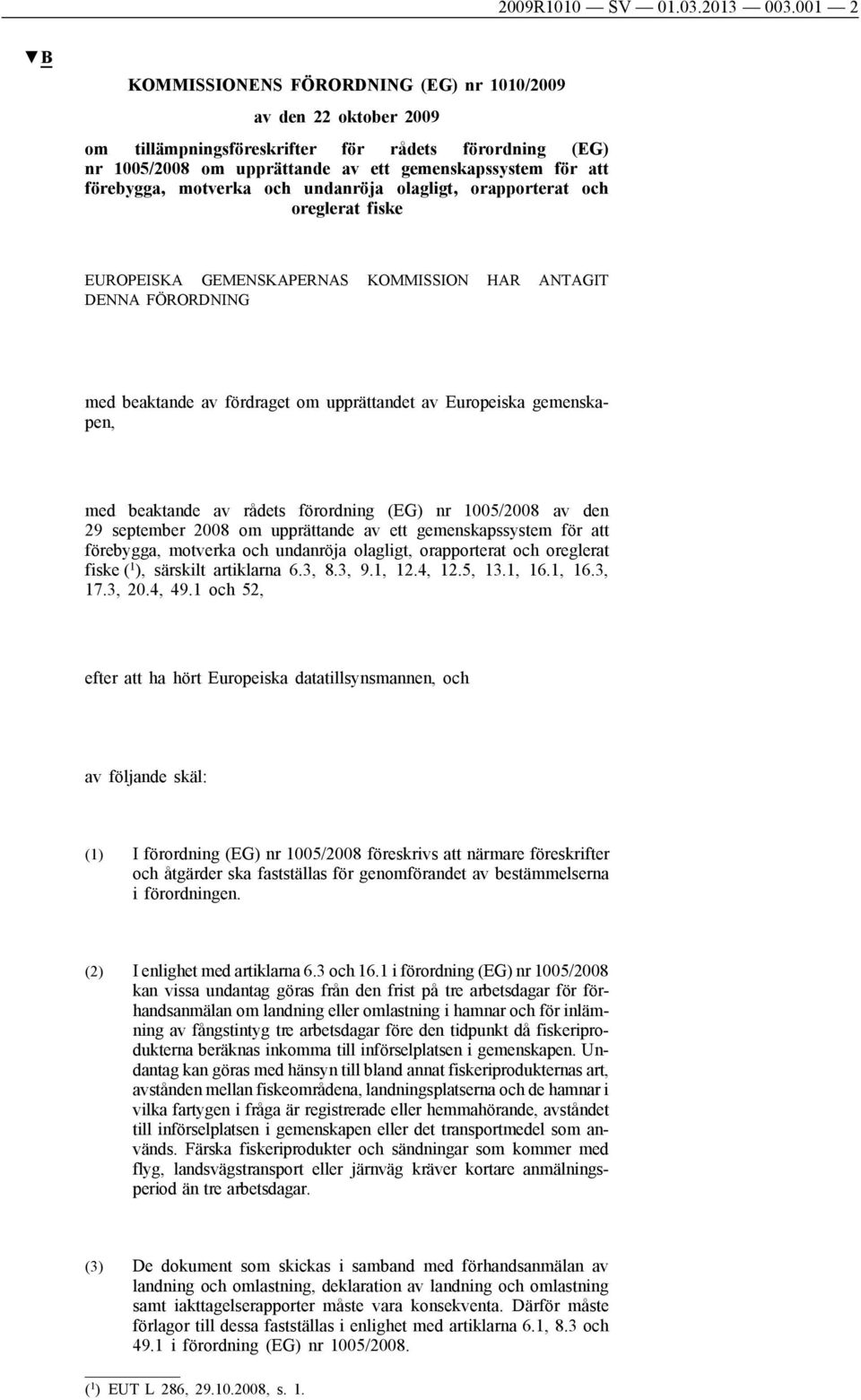 2009R1010 — SV — 01.03.2013 — 003.001 — 2

▼B

KOMMISSIONENS FÖRORDNING (EG) nr 1010/2009

av den 22 oktober 2009

om tillämpningsföreskrifter för rådets förordning (EG) nr 1005/2008 om upprättande av ett gemenskapssystem för att förebygga, motverka och undanröja olagligt, orapporterat och oreglerat fiske

EUROPEISKA GEMENSKAPERNAS KOMMISSION HAR ANTAGIT DENNA FÖRORDNING

med beaktande av fördraget om upprättandet av Europeiska gemenskapen,

med beaktande av rådets förordning (EG) nr 1005/2008 av den 29 september 2008 om upprättande av ett gemenskapssystem för att förebygga, motverka och undanröja olagligt, orapporterat och oreglerat fiske ($^1$), särskilt artiklarna 6.3, 8.3, 9.1, 12.4, 12.5, 13.1, 16.1, 16.3, 17.3, 20.4, 49.1 och 52,

efter att ha hört Europeiska datatillsynsmannen, och

av följande skäl:

(1) I förordning (EG) nr 1005/2008 föreskrivs att närmare föreskrifter och åtgärder ska fastställas för genomförandet av bestämmelserna i förordningen.

(2) I enlighet med artiklarna 6.3 och 16.1 i förordning (EG) nr 1005/2008 kan vissa undantag göras från den frist på tre arbetsdagar för förhandsanmälan om landning eller omlastning i hamnar och för inlämning av fångstintyg tre arbetsdagar före den tidpunkt då fiskeriprodukterna beräknas inkomma till införselplatsen i gemenskapen. Undantag kan göras med hänsyn till bland annat fiskeriprodukternas art, avstånden mellan fiskeområdena, landningsplatserna och de hamnar i vilka fartygen i fråga är registrerade eller hemmahörande, avståndet till införselplatsen i gemenskapen eller det transportmedel som används. Färska fiskeriprodukter och sändningar som kommer med flyg, landsvägstransport eller järnväg kräver kortare anmälningsperiod än tre arbetsdagar.

(3) De dokument som skickas i samband med förhandsanmälan av landning och omlastning, deklaration av landning och omlastning samt iakttagelserapporter måste vara konsekventa. Därför måste förlagor till dessa fastställas i enlighet med artiklarna 6.1, 8.3 och 49.1 i förordning (EG) nr 1005/2008.

($^1$) EUT L 286, 29.10.2008, s. 1.